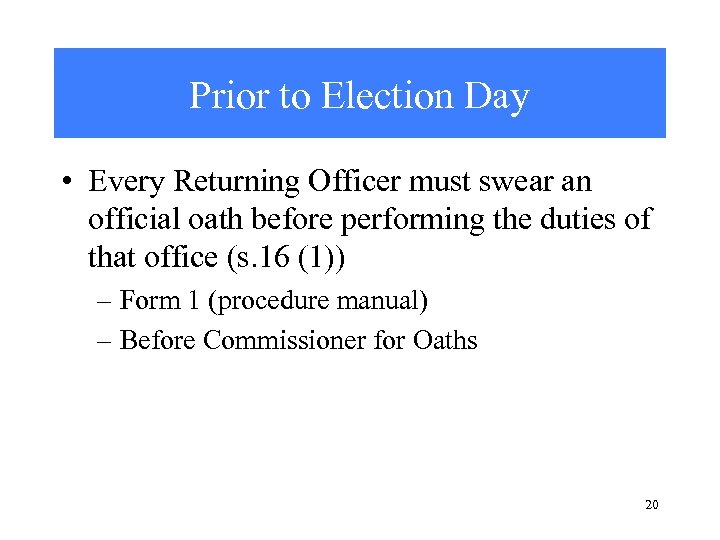 Prior to Election Day

• Every Returning Officer must swear an official oath before performing the duties of that office (s.16 (1))

– Form 1 (procedure manual)

– Before Commissioner for Oaths

20